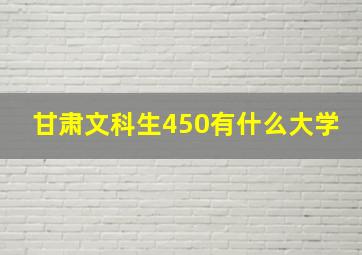 甘肃文科生450有什么大学